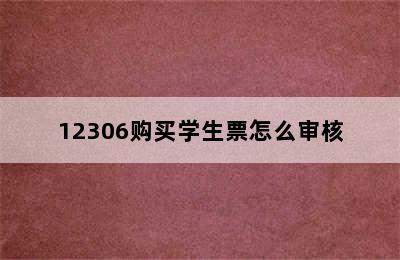 12306购买学生票怎么审核